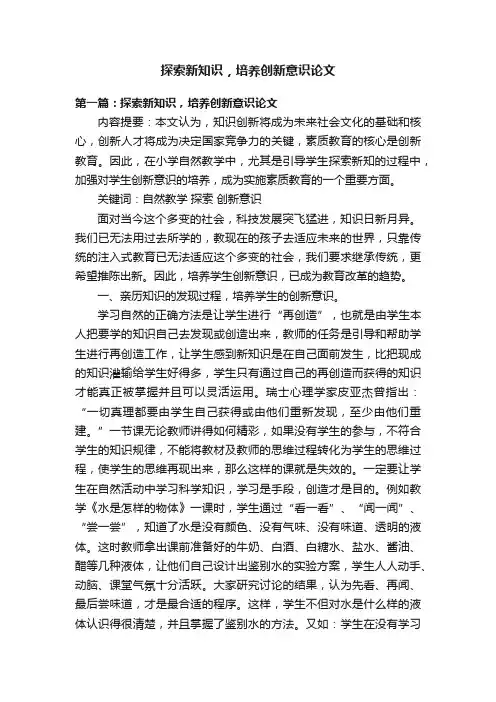 探索新知识，培养创新意识论文

第一篇：探索新知识，培养创新意识论文

内容提要：本文认为，知识创新将成为未来社会文化的基础和核心，创新人才将成为决定国家竞争力的关键，素质教育的核心是创新教育。因此，在小学自然教学中，尤其是引导学生探索新知的过程中，加强对学生创新意识的培养，成为实施素质教育的一个重要方面。

关键词：自然教学 探索 创新意识

面对当今这个多变的社会，科技发展突飞猛进，知识日新月异。我们已无法用过去所学的，教现在的孩子去适应未来的世界，只靠传统的注入式教育已无法适应这个多变的社会，我们要求继承传统，更希望推陈出新。因此，培养学生创新意识，已成为教育改革的趋势。

一、亲历知识的发现过程，培养学生的创新意识。

学习自然的正确方法是让学生进行“再创造”，也就是由学生本人把要学的知识自己去发现或创造出来，教师的任务是引导和帮助学生进行再创造工作，让学生感到新知识是在自己面前发生，比把现成的知识灌输给学生好得多，学生只有通过自己的再创造而获得的知识才能真正被掌握并且可以灵活运用。瑞士心理学家皮亚杰曾指出：“一切真理都要由学生自己获得或由他们重新发现，至少由他们重建。”一节课无论教师讲得如何精彩，如果没有学生的参与，不符合学生的知识规律，不能将教材及教师的思维过程转化为学生的思维过程，使学生的思维再现出来，那么这样的课就是失效的。一定要让学生在自然活动中学习科学知识，学习是手段，创造才是目的。例如教学《水是怎样的物体》一课时，学生通过“看一看”、“闻一闻”、“尝一尝”，知道了水是没有颜色、没有气味、没有味道、透明的液体。这时教师拿出课前准备好的牛奶、白酒、白糖水、盐水、酱油、醋等几种液体，让他们自己设计出鉴别水的实验方案，学生人人动手、动脑、课堂气氛十分活跃。大家研究讨论的结果，认为先看、再闻、最后尝味道，才是最合适的程序。这样，学生不但对水是什么样的液体认识得很清楚，并且掌握了鉴别水的方法。又如：学生在没有学习